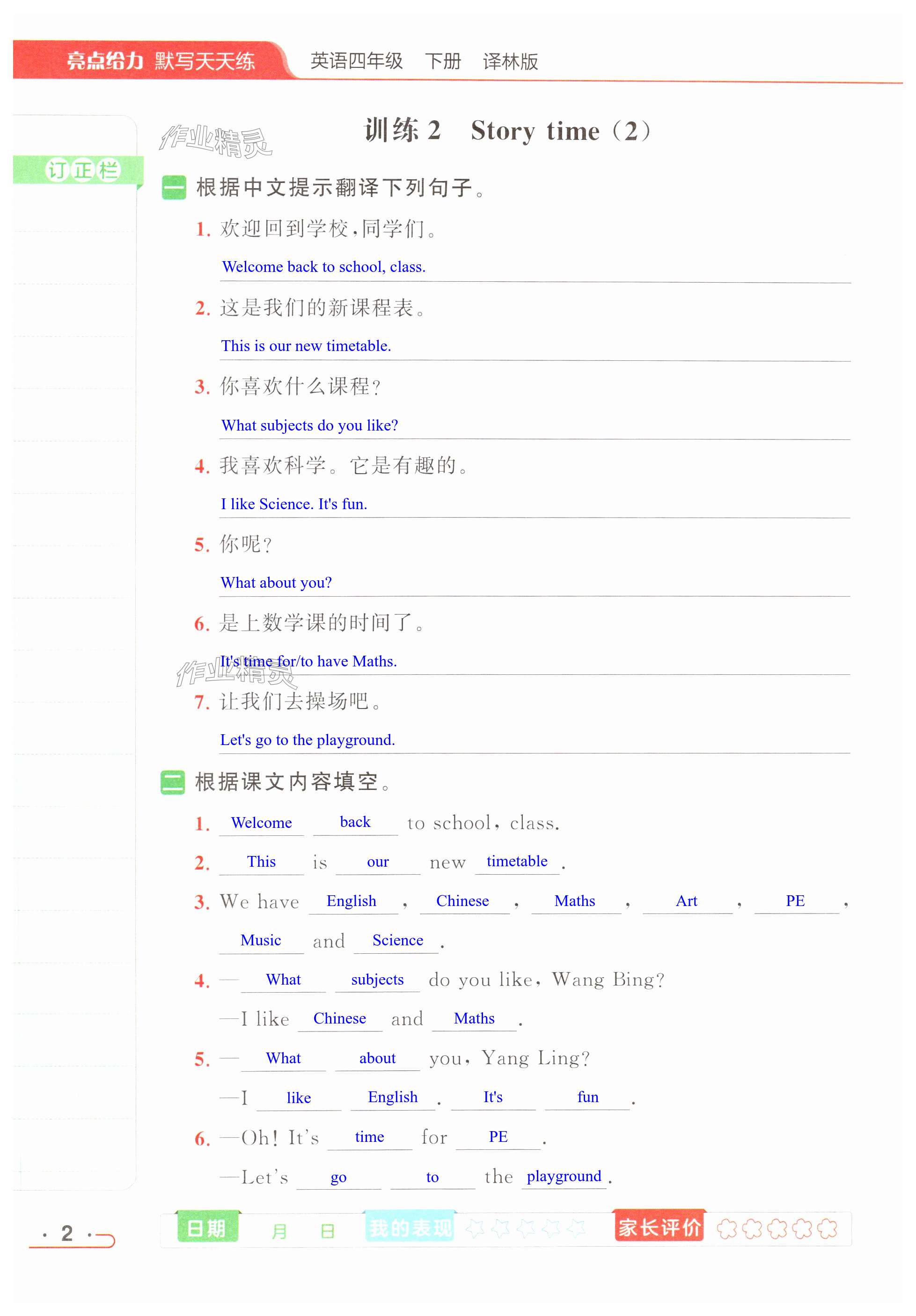 亮点给力 默写天天练 英语四年级 下册 译林版

订正栏

作业精灵

训练 2 Story time（2）

一 根据中文提示翻译下列句子。

1. 欢迎回到学校，同学们。
Welcome back to school, class.

2. 这是我们的新课程表。
This is our new timetable.

3. 你喜欢什么课程？
What subjects do you like?

4. 我喜欢科学。它是有趣的。
I like Science. It's fun.

5. 你呢？
What about you?

6. 是上数学课的时间了。
It's time for/to have Maths.

作业精灵

7. 让我们去操场吧。
Let's go to the playground.

二 根据课文内容填空。

1. Welcome back to school, class.

2. This is our new timetable.

3. We have English, Chinese, Maths, Art, PE, Music and Science.

4. —What subjects do you like, Wang Bing?
—I like Chinese and Maths.

5. —What about you, Yang Ling?
—I like English. It's fun.

6. —Oh! It's time for PE.
—Let's go to the playground.

· 2 ·

日期 月 日 我的表现 家长评价